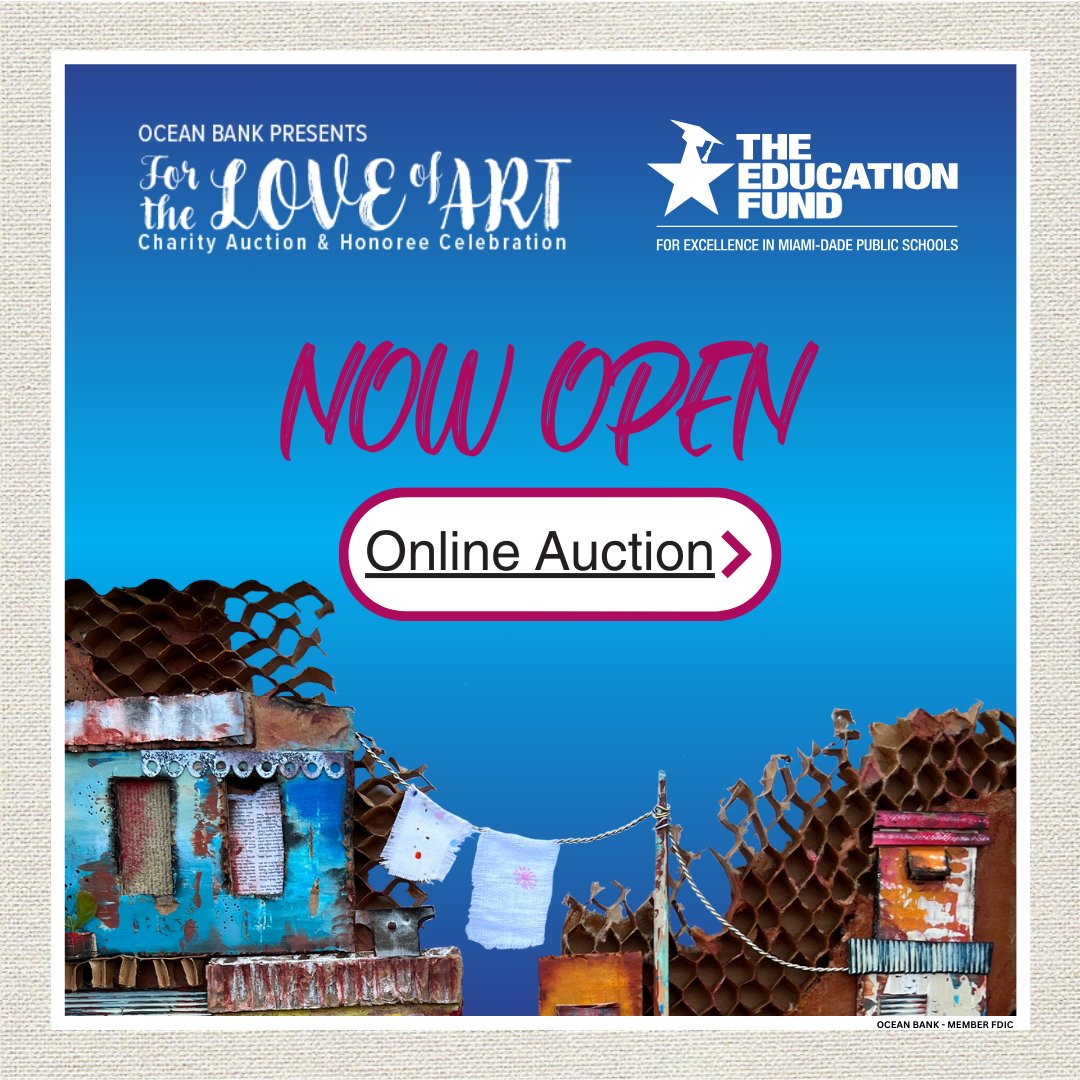 OCEAN BANK PRESENTS
For the LOVE of ART
Charity Auction & Honoree Celebration

THE EDUCATION FUND
FOR EXCELLENCE IN MIAMI-DADE PUBLIC SCHOOLS

NOW OPEN

Online Auction

OCEAN BANK - MEMBER FDIC